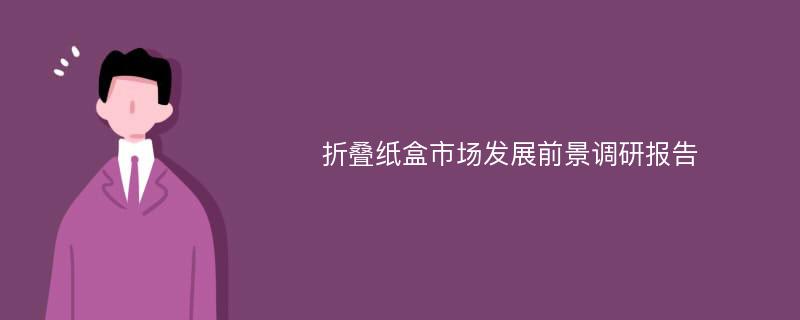 折叠纸盒市场发展前景调研报告